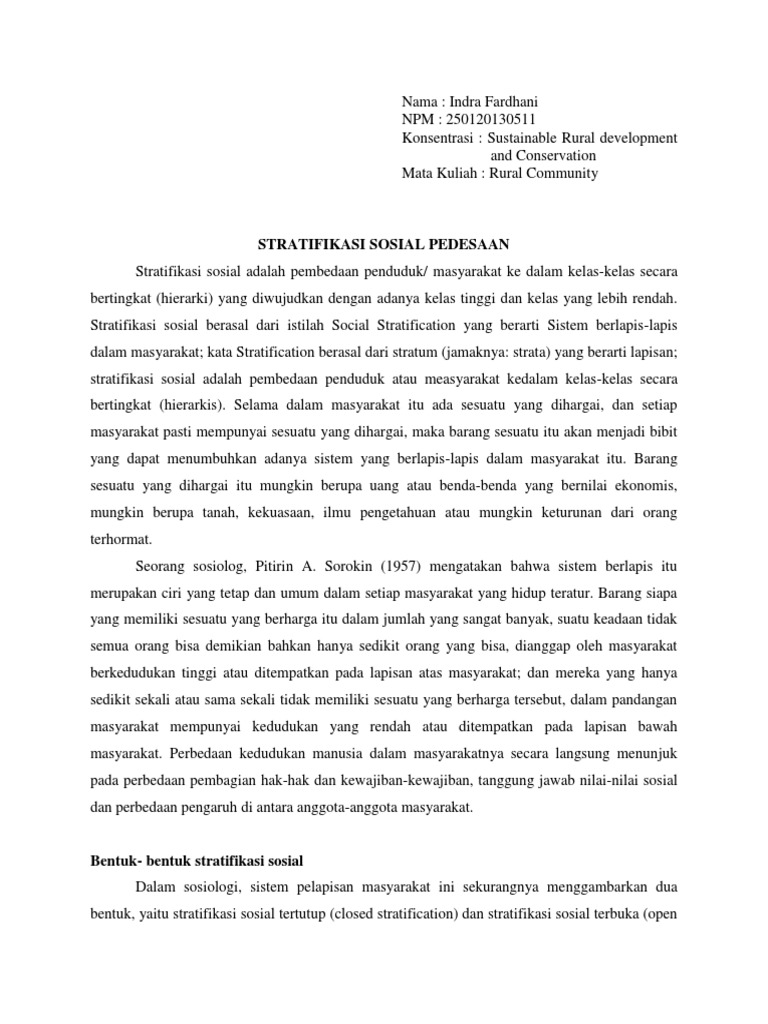 Nama : Indra Fardhani
NPM : 250120130511
Konsentrasi : Sustainable Rural development and Conservation
Mata Kuliah : Rural Community

STRATIFIKASI SOSIAL PEDESAAN

Stratifikasi sosial adalah pembedaan penduduk/ masyarakat ke dalam kelas-kelas secara bertingkat (hierarki) yang diwujudkan dengan adanya kelas tinggi dan kelas yang lebih rendah. Stratifikasi sosial berasal dari istilah Social Stratification yang berarti Sistem berlapis-lapis dalam masyarakat; kata Stratification berasal dari stratum (jamaknya: strata) yang berarti lapisan; stratifikasi sosial adalah pembedaan penduduk atau measyarakat kedalam kelas-kelas secara bertingkat (hierarkis). Selama dalam masyarakat itu ada sesuatu yang dihargai, dan setiap masyarakat pasti mempunyai sesuatu yang dihargai, maka barang sesuatu itu akan menjadi bibit yang dapat menumbuhkan adanya sistem yang berlapis-lapis dalam masyarakat itu. Barang sesuatu yang dihargai itu mungkin berupa uang atau benda-benda yang bernilai ekonomis, mungkin berupa tanah, kekuasaan, ilmu pengetahuan atau mungkin keturunan dari orang terhormat.

Seorang sosiolog, Pitirin A. Sorokin (1957) mengatakan bahwa sistem berlapis itu merupakan ciri yang tetap dan umum dalam setiap masyarakat yang hidup teratur. Barang siapa yang memiliki sesuatu yang berharga itu dalam jumlah yang sangat banyak, suatu keadaan tidak semua orang bisa demikian bahkan hanya sedikit orang yang bisa, dianggap oleh masyarakat berkedudukan tinggi atau ditempatkan pada lapisan atas masyarakat; dan mereka yang hanya sedikit sekali atau sama sekali tidak memiliki sesuatu yang berharga tersebut, dalam pandangan masyarakat mempunyai kedudukan yang rendah atau ditempatkan pada lapisan bawah masyarakat. Perbedaan kedudukan manusia dalam masyarakatnya secara langsung menunjuk pada perbedaan pembagian hak-hak dan kewajiban-kewajiban, tanggung jawab nilai-nilai sosial dan perbedaan pengaruh di antara anggota-anggota masyarakat.

Bentuk- bentuk stratifikasi sosial

Dalam sosiologi, sistem pelapisan masyarakat ini sekurangnya menggambarkan dua bentuk, yaitu stratifikasi sosial tertutup (closed stratification) dan stratifikasi sosial terbuka (open